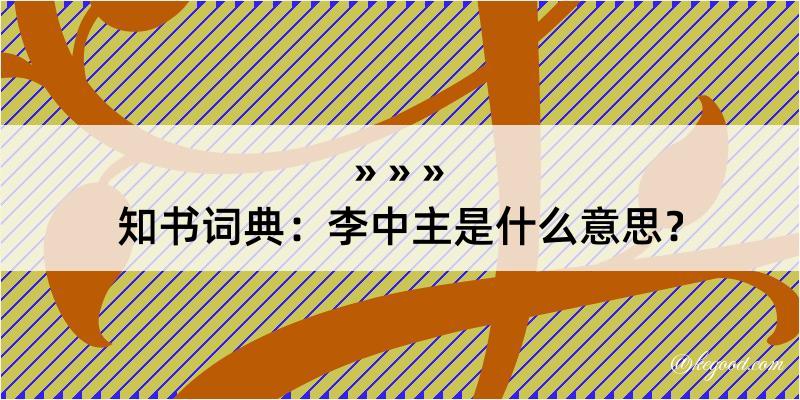 » » »

知书词典：李中主是什么意思？

@kegood.com